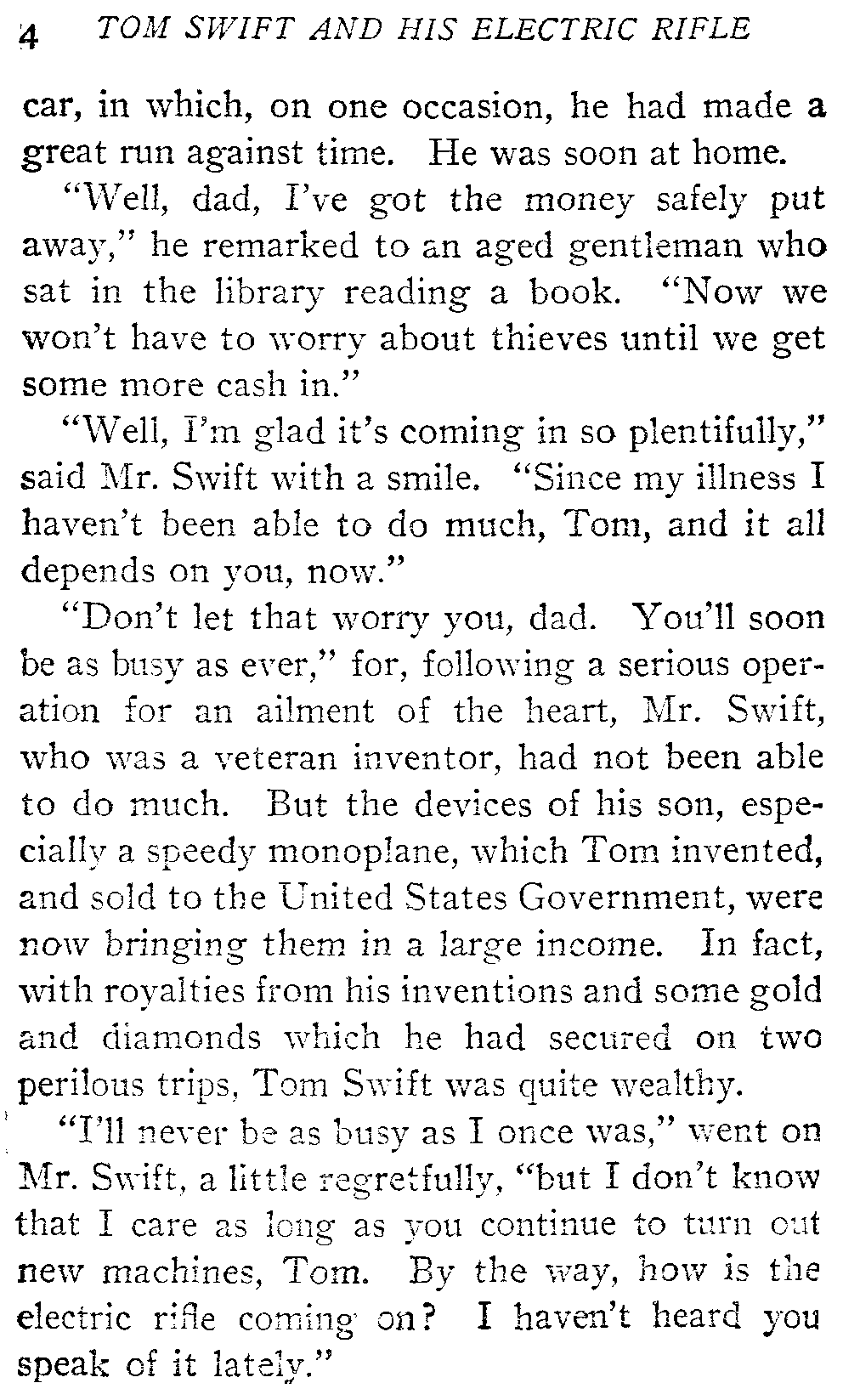 4 TOM SWIFT AND HIS ELECTRIC RIFLE

car, in which, on one occasion, he had made a great run against time. He was soon at home.

"Well, dad, I've got the money safely put away," he remarked to an aged gentleman who sat in the library reading a book. "Now we won't have to worry about thieves until we get some more cash in."

"Well, I'm glad it's coming in so plentifully," said Mr. Swift with a smile. "Since my illness I haven't been able to do much, Tom, and it all depends on you, now."

"Don't let that worry you, dad. You'll soon be as busy as ever," for, following a serious operation for an ailment of the heart, Mr. Swift, who was a veteran inventor, had not been able to do much. But the devices of his son, especially a speedy monoplane, which Tom invented, and sold to the United States Government, were now bringing them in a large income. In fact, with royalties from his inventions and some gold and diamonds which he had secured on two perilous trips, Tom Swift was quite wealthy.

"I'll never be as busy as I once was," went on Mr. Swift, a little regretfully, "but I don't know that I care as long as you continue to turn out new machines, Tom. By the way, how is the electric rifle coming on? I haven't heard you speak of it lately."